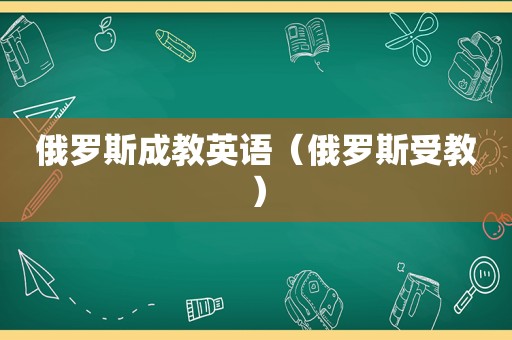 俄罗斯成教英语（俄罗斯受教）